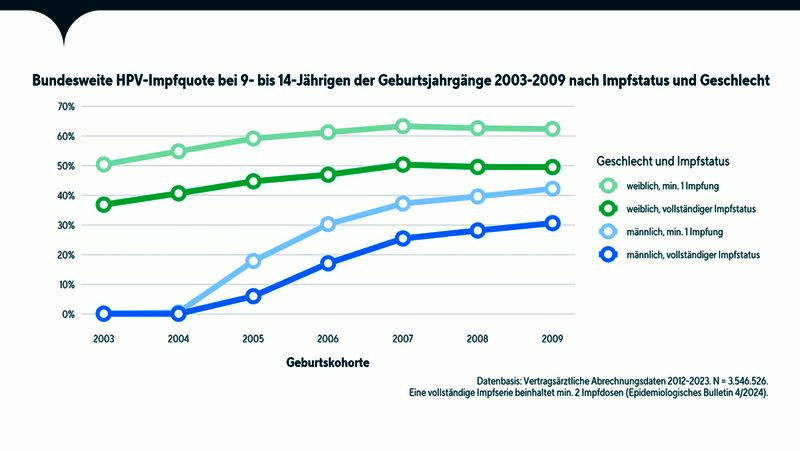 Bundesweite HPV-Impfquote bei 9- bis 14-Jährigen der Geburtsjahrgänge 2003-2009 nach Impfstatus und Geschlecht

70%
60%
50%
40%
30%
20%
10%
0%

2003
2004
2005
2006
2007
2008
2009

Geburtskohorte

Geschlecht und Impfstatus
weiblich, min. 1 Impfung
weiblich, vollständiger Impfstatus
männlich, min. 1 Impfung
männlich, vollständiger Impfstatus

Datenbasis: Vertragsärztliche Abrechnungsdaten 2012-2023. N = 3.546.526.
Eine vollständige Impfserie beinhaltet min. 2 Impfdosen (Epidemiologisches Bulletin 4/2024).